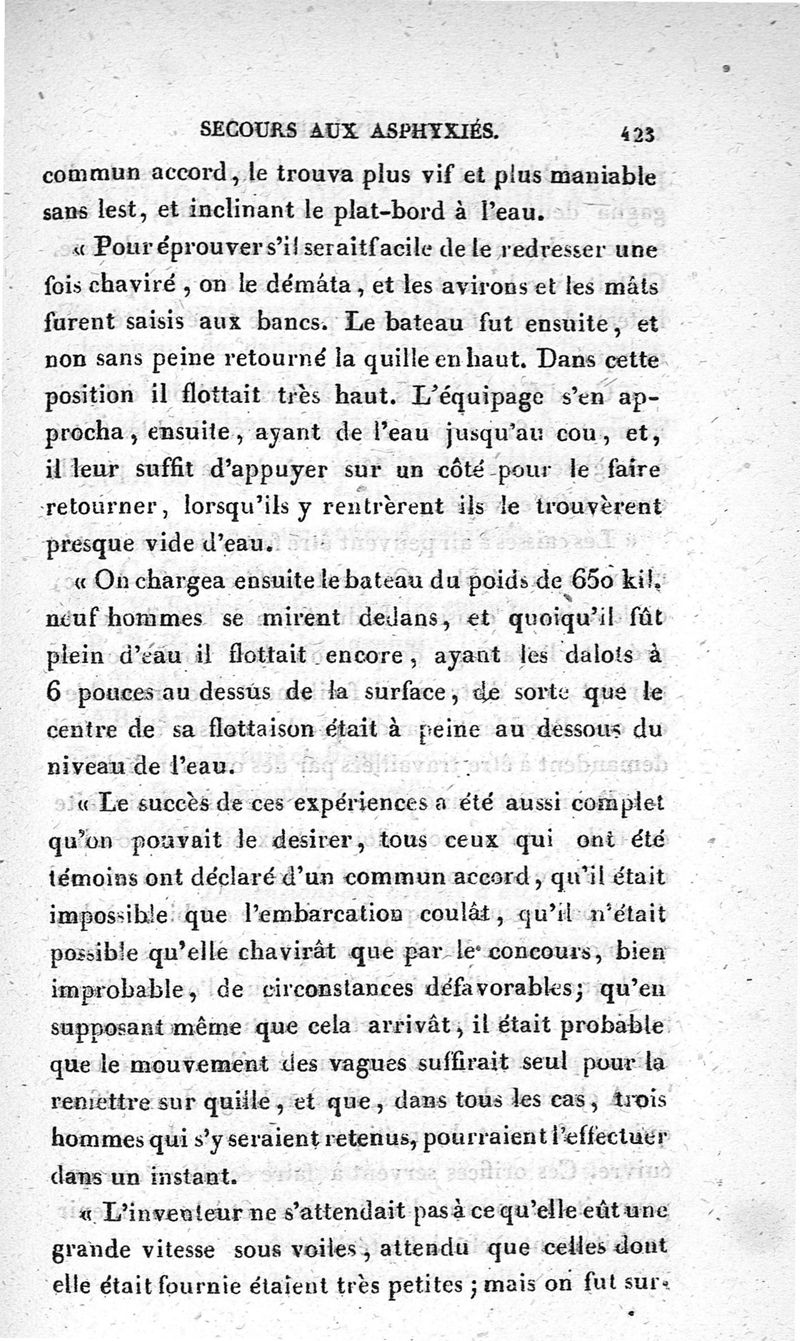 SECOURS AUX ASPHYXIÉS. 423

commun accord, le trouva plus vif et plus maniable sans lest, et inclinant le plat-bord à l'eau.

« Pour éprouver s'il serait facile de le redresser une fois chaviré, on le démâta, et les avirons et les mâts furent saisis aux bancs. Le bateau fut ensuite, et non sans peine retourné la quille en haut. Dans cette position il flottait très haut. L'équipage s'en approcha, ensuite, ayant de l'eau jusqu'au cou, et, il leur suffit d'appuyer sur un côté pour le faire retourner, lorsqu'ils y rentrèrent ils le trouvèrent presque vide d'eau.

« On chargea ensuite le bateau du poids de 650 kil. neuf hommes se mirent dedans, et quoiqu'il fût plein d'eau il flottait encore, ayant les dalots à 6 pouces au dessus de la surface, de sorte que le centre de sa flottaison était à peine au dessous du niveau de l'eau.

« Le succès de ces expériences a été aussi complet qu'on pouvait le desirer, tous ceux qui ont été témoins ont déclaré d'un commun accord, qu'il était impossible que l'embarcation coulât, qu'il n'était possible qu'elle chavirât que par le concours, bien improbable, de circonstances défavorables; qu'en supposant même que cela arrivât, il était probable que le mouvement des vagues suffirait seul pour la remettre sur quille, et que, dans tous les cas, trois hommes qui s'y seraient retenus, pourraient l'effectuer dans un instant.

« L'inventeur ne s'attendait pas à ce qu'elle eût une grande vitesse sous voiles, attendu que celles dont elle était fournie étaient très petites; mais on fut sur-